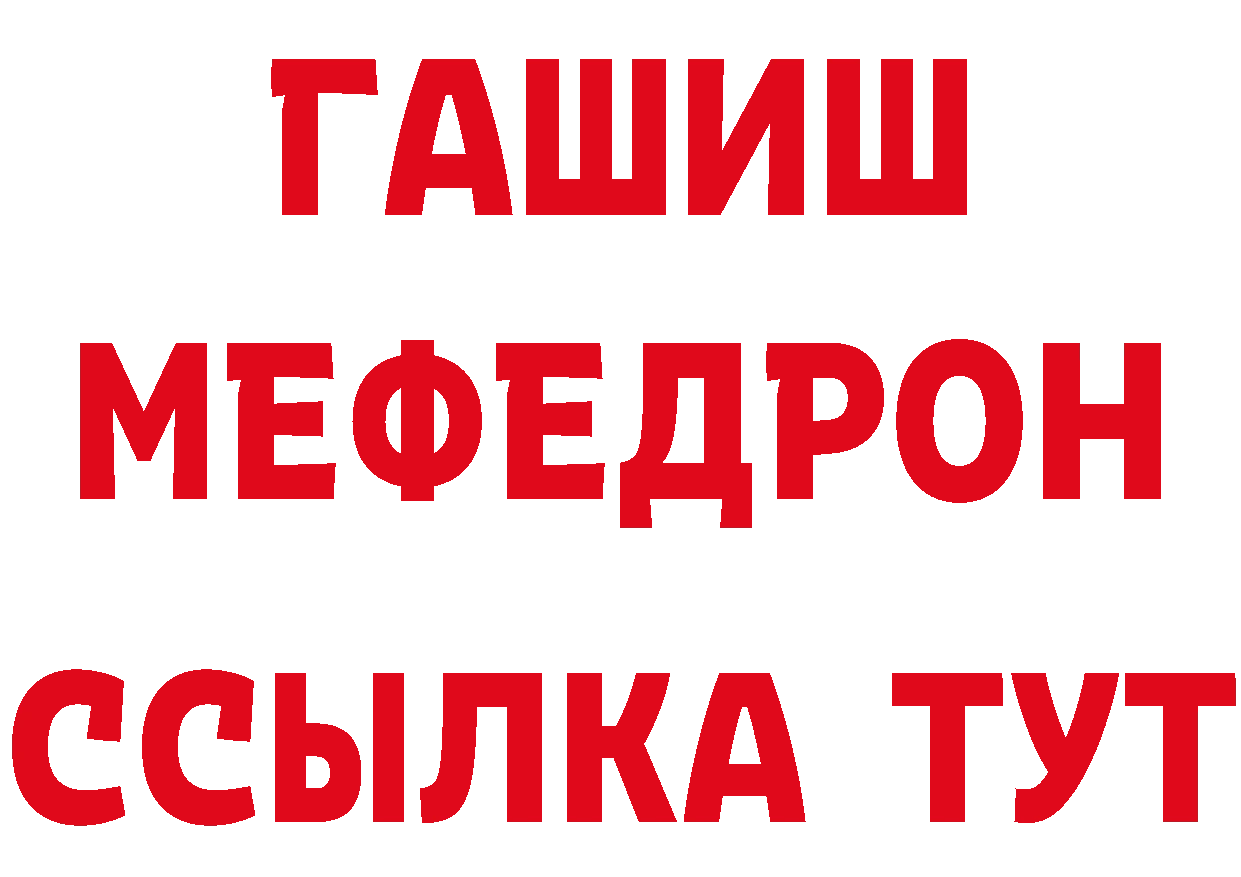 ГАШИШ
МЕФЕДРОН
ССЫЛКА ТУТ